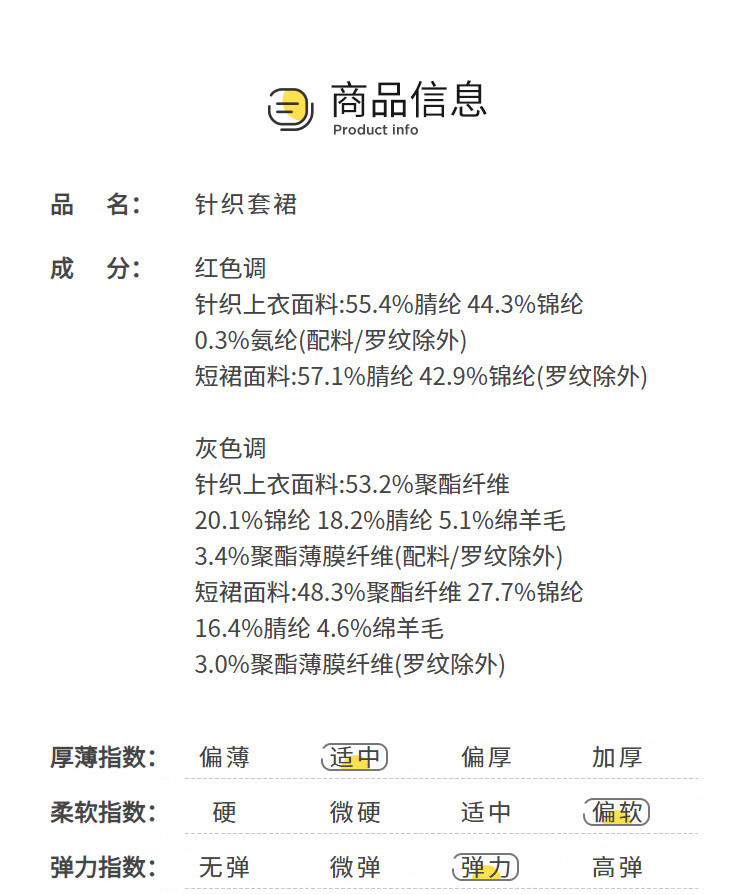 商品信息
Product info

品 名: 针织套裙

成 分: 红色调
针织上衣面料:55.4%腈纶 44.3%锦纶
0.3%氨纶(配料/罗纹除外)
短裙面料:57.1%腈纶 42.9%锦纶(罗纹除外)

灰色调
针织上衣面料:53.2%聚酯纤维
20.1%锦纶 18.2%腈纶 5.1%绵羊毛
3.4%聚酯薄膜纤维(配料/罗纹除外)
短裙面料:48.3%聚酯纤维 27.7%锦纶
16.4%腈纶 4.6%绵羊毛
3.0%聚酯薄膜纤维(罗纹除外)

厚薄指数: 偏薄 适中 偏厚 加厚

柔软指数: 硬 微硬 适中 偏软

弹力指数: 无弹 微弹 弹力 高弹